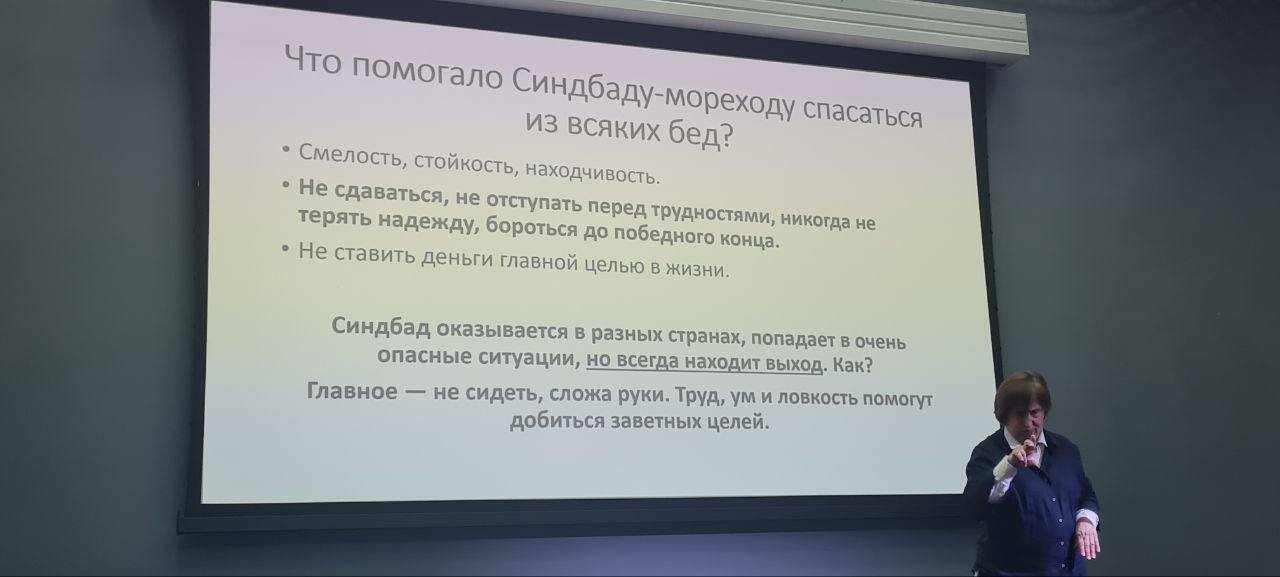 Что помогало Синдбаду-мореходу спасаться из всяких бед?

• Смелость, стойкость, находчивость.
• Не сдаваться, не отступать перед трудностями, никогда не терять надежду, бороться до победного конца.
• Не ставить деньги главной целью в жизни.

Синдбад оказывается в разных странах, попадает в очень опасные ситуации, но всегда находит выход. Как?

Главное — не сидеть, сложа руки. Труд, ум и ловкость помогут добиться заветных целей.